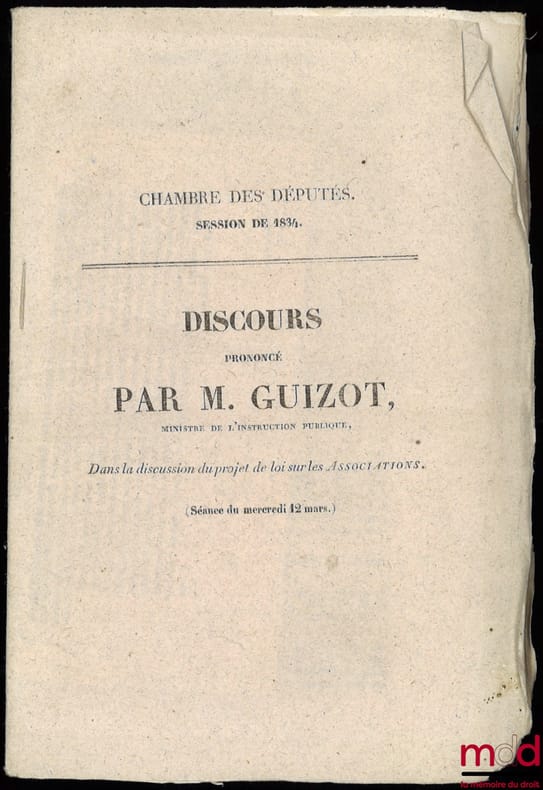 CHAMBRE DES DÉPUTÉS.
SESSION DE 1834.

DISCOURS
PRONONCÉ
PAR M. GUIZOT,
MINISTRE DE L'INSTRUCTION PUBLIQUE,

Dans la discussion du projet de loi sur les ASSOCIATIONS.

(Séance du mercredi 12 mars.)

mdd
la mémoire du droit